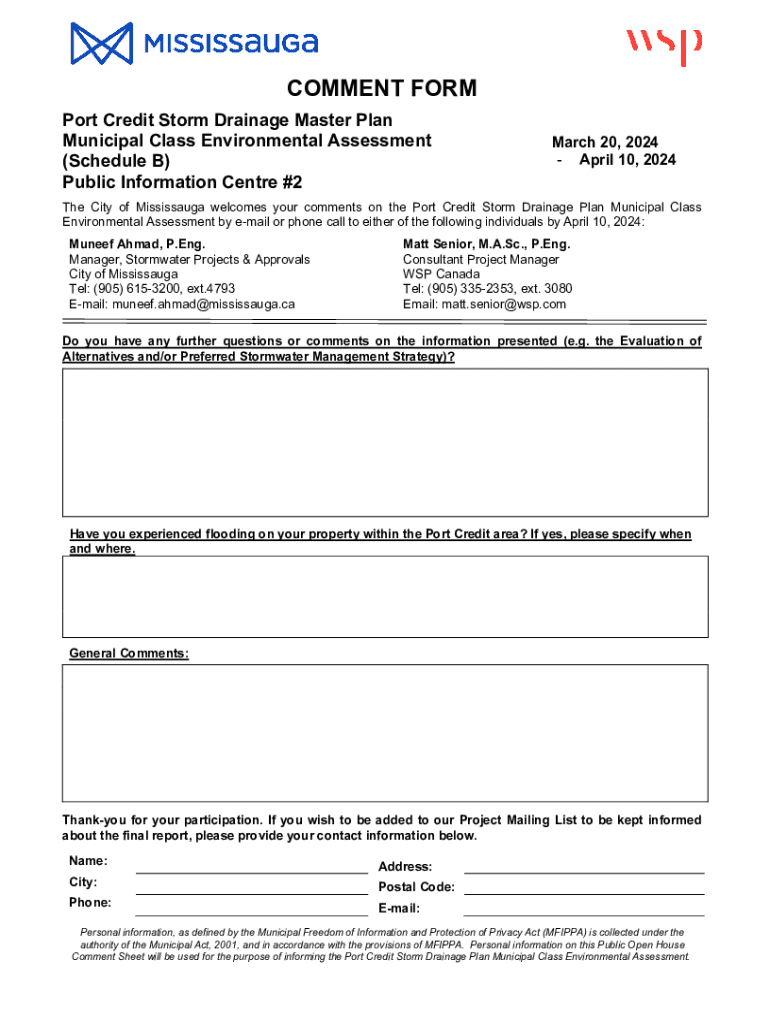 MISSISSAUGA

wsp

COMMENT FORM

Port Credit Storm Drainage Master Plan
Municipal Class Environmental Assessment
(Schedule B)
Public Information Centre #2

March 20, 2024
- April 10, 2024

The City of Mississauga welcomes your comments on the Port Credit Storm Drainage Plan Municipal Class Environmental Assessment by e-mail or phone call to either of the following individuals by April 10, 2024:

Muneef Ahmad, P.Eng.
Manager, Stormwater Projects & Approvals
City of Mississauga
Tel: (905) 615-3200, ext.4793
E-mail: muneef.ahmad@mississauga.ca

Matt Senior, M.A.Sc., P.Eng.
Consultant Project Manager
WSP Canada
Tel: (905) 335-2353, ext. 3080
Email: matt.senior@wsp.com

Do you have any further questions or comments on the information presented (e.g. the Evaluation of Alternatives and/or Preferred Stormwater Management Strategy)?

Have you experienced flooding on your property within the Port Credit area? If yes, please specify when and where.

General Comments:

Thank-you for your participation. If you wish to be added to our Project Mailing List to be kept informed about the final report, please provide your contact information below.

Name:
City:
Phone:

Address:
Postal Code:
E-mail:

Personal information, as defined by the Municipal Freedom of Information and Protection of Privacy Act (MFIPPA) is collected under the authority of the Municipal Act, 2001, and in accordance with the provisions of MFIPPA. Personal information on this Public Open House Comment Sheet will be used for the purpose of informing the Port Credit Storm Drainage Plan Municipal Class Environmental Assessment.